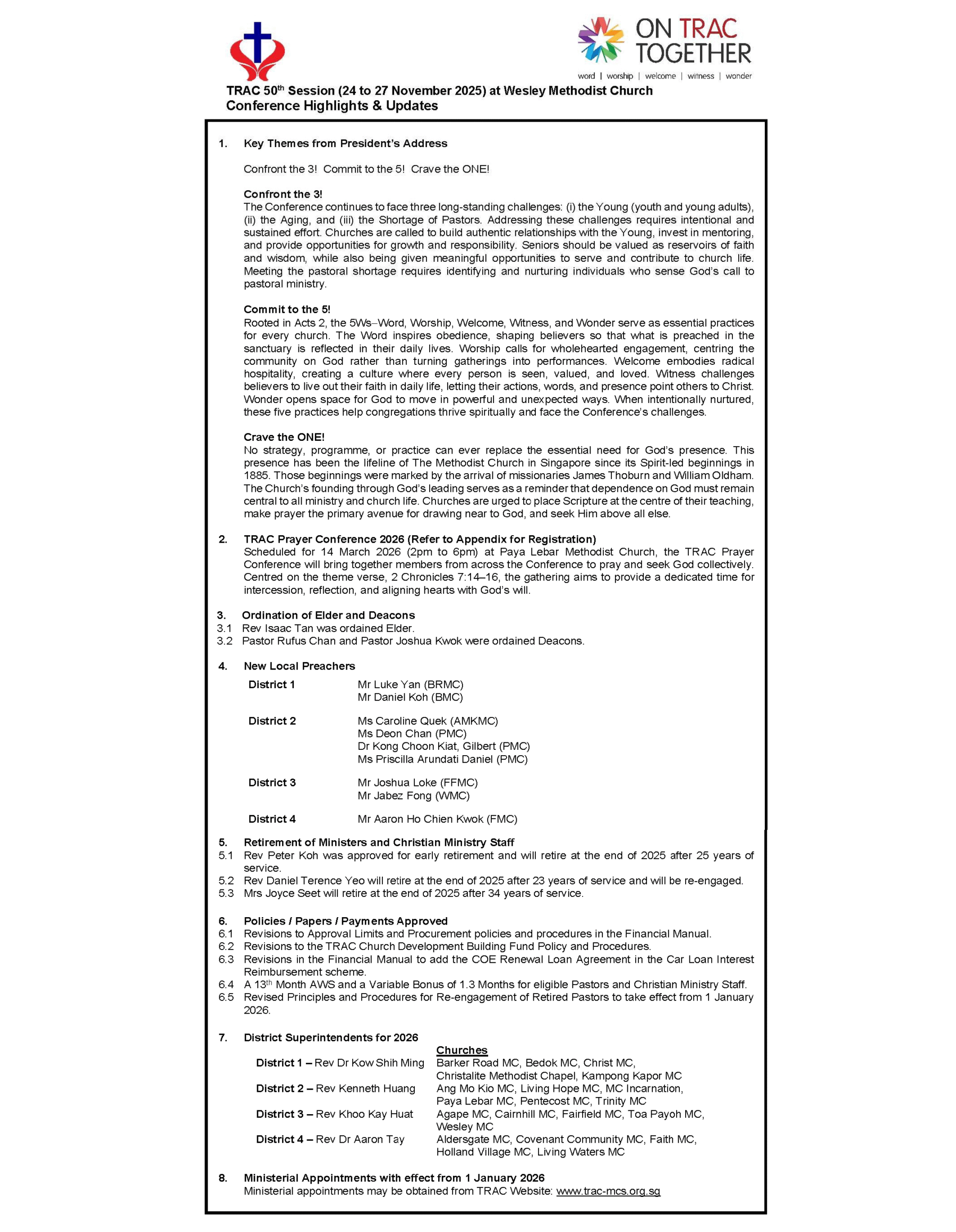 ON TRAC TOGETHER
word | worship | welcome | witness | wonder

TRAC 50$^{th}$ Session (24 to 27 November 2025) at Wesley Methodist Church
Conference Highlights & Updates

1. Key Themes from President's Address

Confront the 3! Commit to the 5! Crave the ONE!

Confront the 3!
The Conference continues to face three long-standing challenges: (i) the Young (youth and young adults), (ii) the Aging, and (iii) the Shortage of Pastors. Addressing these challenges requires intentional and sustained effort. Churches are called to build authentic relationships with the Young, invest in mentoring, and provide opportunities for growth and responsibility. Seniors should be valued as reservoirs of faith and wisdom, while also being given meaningful opportunities to serve and contribute to church life. Meeting the pastoral shortage requires identifying and nurturing individuals who sense God's call to pastoral ministry.

Commit to the 5!
Rooted in Acts 2, the 5Ws–Word, Worship, Welcome, Witness, and Wonder serve as essential practices for every church. The Word inspires obedience, shaping believers so that what is preached in the sanctuary is reflected in their daily lives. Worship calls for wholehearted engagement, centring the community on God rather than turning gatherings into performances. Welcome embodies radical hospitality, creating a culture where every person is seen, valued, and loved. Witness challenges believers to live out their faith in daily life, letting their actions, words, and presence point others to Christ. Wonder opens space for God to move in powerful and unexpected ways. When intentionally nurtured, these five practices help congregations thrive spiritually and face the Conference's challenges.

Crave the ONE!
No strategy, programme, or practice can ever replace the essential need for God's presence. This presence has been the lifeline of The Methodist Church in Singapore since its Spirit-led beginnings in 1885. Those beginnings were marked by the arrival of missionaries James Thoburn and William Oldham. The Church's founding through God's leading serves as a reminder that dependence on God must remain central to all ministry and church life. Churches are urged to place Scripture at the centre of their teaching, make prayer the primary avenue for drawing near to God, and seek Him above all else.

2. TRAC Prayer Conference 2026 (Refer to Appendix for Registration)
Scheduled for 14 March 2026 (2pm to 6pm) at Paya Lebar Methodist Church, the TRAC Prayer Conference will bring together members from across the Conference to pray and seek God collectively. Centred on the theme verse, 2 Chronicles 7:14–16, the gathering aims to provide a dedicated time for intercession, reflection, and aligning hearts with God's will.

3. Ordination of Elder and Deacons
3.1 Rev Isaac Tan was ordained Elder.
3.2 Pastor Rufus Chan and Pastor Joshua Kwok were ordained Deacons.

4. New Local Preachers
District 1 Mr Luke Yan (BRMC)
Mr Daniel Koh (BMC)

District 2 Ms Caroline Quek (AMKMC)
Ms Deon Chan (PMC)
Dr Kong Choon Kiat, Gilbert (PMC)
Ms Priscilla Arundati Daniel (PMC)

District 3 Mr Joshua Loke (FFMC)
Mr Jabez Fong (WMC)

District 4 Mr Aaron Ho Chien Kwok (FMC)

5. Retirement of Ministers and Christian Ministry Staff
5.1 Rev Peter Koh was approved for early retirement and will retire at the end of 2025 after 25 years of service.
5.2 Rev Daniel Terence Yeo will retire at the end of 2025 after 23 years of service and will be re-engaged.
5.3 Mrs Joyce Seet will retire at the end of 2025 after 34 years of service.

6. Policies / Papers / Payments Approved
6.1 Revisions to Approval Limits and Procurement policies and procedures in the Financial Manual.
6.2 Revisions to the TRAC Church Development Building Fund Policy and Procedures.
6.3 Revisions in the Financial Manual to add the COE Renewal Loan Agreement in the Car Loan Interest Reimbursement scheme.
6.4 A 13$^{th}$ Month AWS and a Variable Bonus of 1.3 Months for eligible Pastors and Christian Ministry Staff.
6.5 Revised Principles and Procedures for Re-engagement of Retired Pastors to take effect from 1 January 2026.

7. District Superintendents for 2026

| | Churches |
|---|---|
| District 1 – Rev Dr Kow Shih Ming | Barker Road MC, Bedok MC, Christ MC, Christalite Methodist Chapel, Kampong Kapor MC |
| District 2 – Rev Kenneth Huang | Ang Mo Kio MC, Living Hope MC, MC Incarnation, Paya Lebar MC, Pentecost MC, Trinity MC |
| District 3 – Rev Khoo Kay Huat | Agape MC, Cairnhill MC, Fairfield MC, Toa Payoh MC, Wesley MC |
| District 4 – Rev Dr Aaron Tay | Aldersgate MC, Covenant Community MC, Faith MC, Holland Village MC, Living Waters MC |

8. Ministerial Appointments with effect from 1 January 2026
Ministerial appointments may be obtained from TRAC Website: www.trac-mcs.org.sg